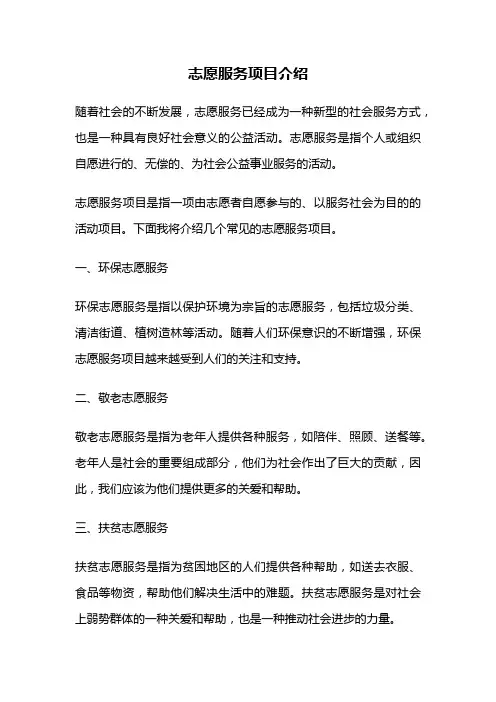 志愿服务项目介绍

随着社会的不断发展，志愿服务已经成为一种新型的社会服务方式，也是一种具有良好社会意义的公益活动。志愿服务是指个人或组织自愿进行的、无偿的、为社会公益事业服务的活动。

志愿服务项目是指一项由志愿者自愿参与的、以服务社会为目的的活动项目。下面我将介绍几个常见的志愿服务项目。

一、环保志愿服务

环保志愿服务是指以保护环境为宗旨的志愿服务，包括垃圾分类、清洁街道、植树造林等活动。随着人们环保意识的不断增强，环保志愿服务项目越来越受到人们的关注和支持。

二、敬老志愿服务

敬老志愿服务是指为老年人提供各种服务，如陪伴、照顾、送餐等。老年人是社会的重要组成部分，他们为社会作出了巨大的贡献，因此，我们应该为他们提供更多的关爱和帮助。

三、扶贫志愿服务

扶贫志愿服务是指为贫困地区的人们提供各种帮助，如送去衣服、食品等物资，帮助他们解决生活中的难题。扶贫志愿服务是对社会上弱势群体的一种关爱和帮助，也是一种推动社会进步的力量。